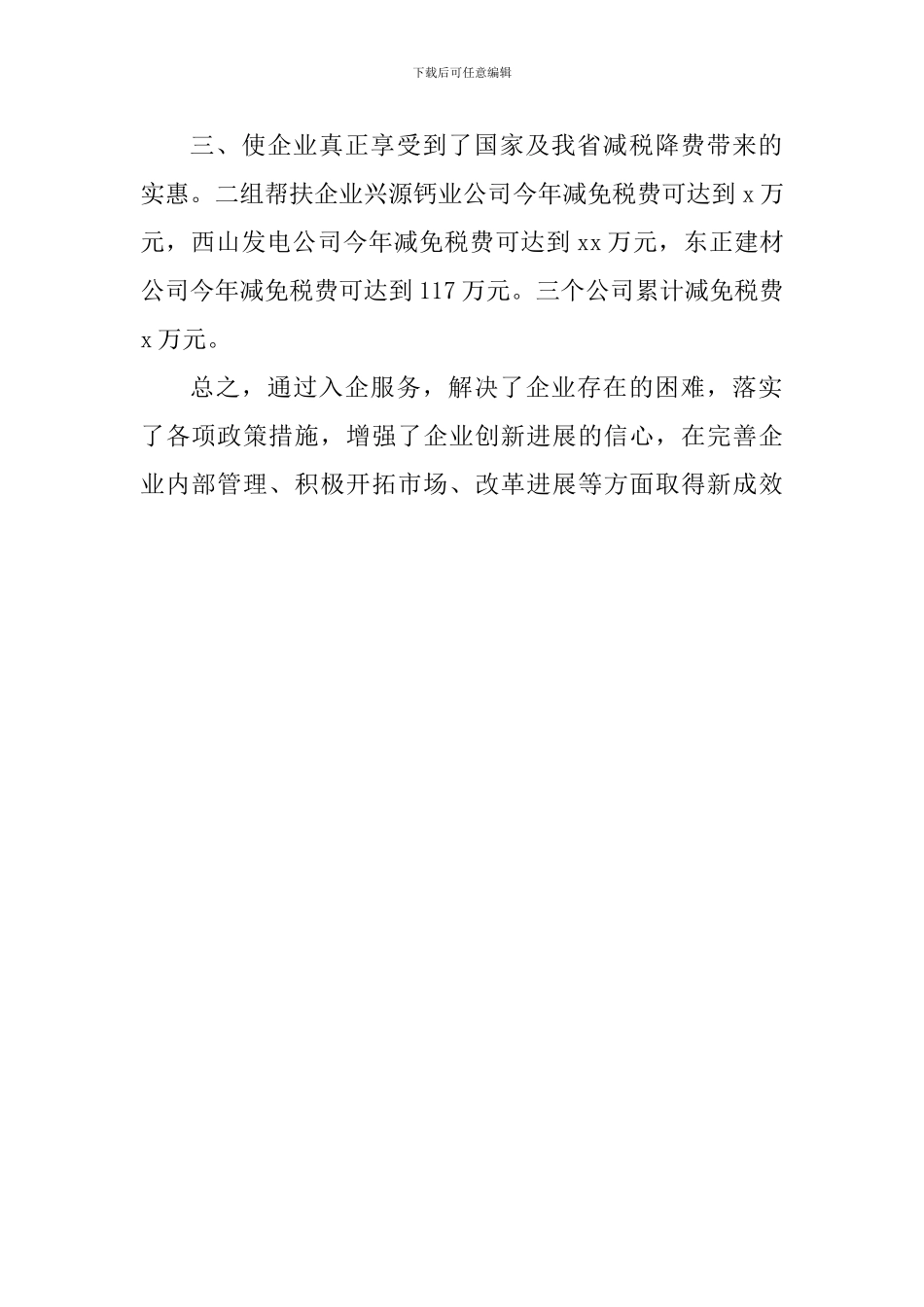 下载后可任意编辑

三、使企业真正享受到了国家及我省减税降费带来的实惠。二组帮扶企业兴源钙业公司今年减免税费可达到 x 万元，西山发电公司今年减免税费可达到 xx 万元，东正建材公司今年减免税费可达到 117 万元。三个公司累计减免税费 x 万元。

总之，通过入企服务，解决了企业存在的困难，落实了各项政策措施，增强了企业创新进展的信心，在完善企业内部管理、积极开拓市场、改革进展等方面取得新成效